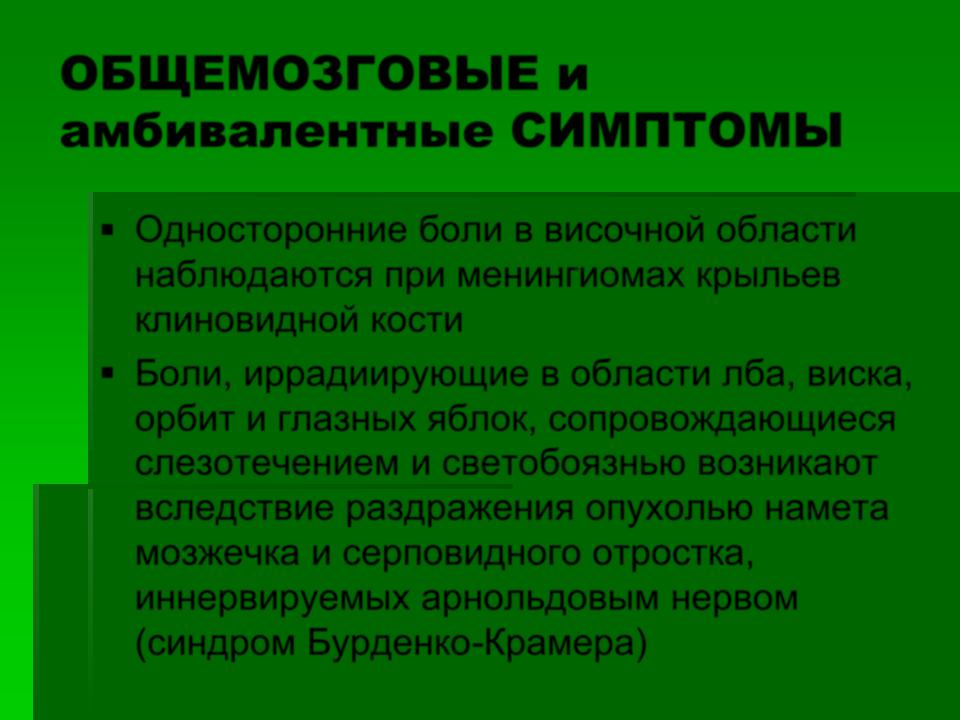 ОБЩЕМОЗГОВЫЕ и амбивалентные СИМПТОМЫ

▪ Односторонние боли в височной области наблюдаются при менингиомах крыльев клиновидной кости

▪ Боли, иррадиирующие в области лба, виска, орбит и глазных яблок, сопровождающиеся слезотечением и светобоязнью возникают вследствие раздражения опухолью намета мозжечка и серповидного отростка, иннервируемых арнольдовым нервом (синдром Бурденко-Крамера)